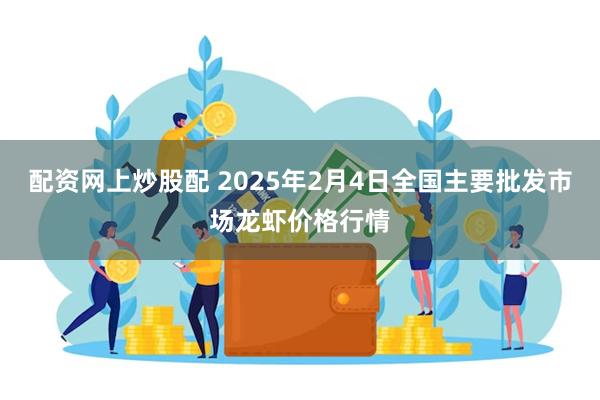 配资网上炒股配 2025年2月4日全国主要批发市场龙虾价格行情